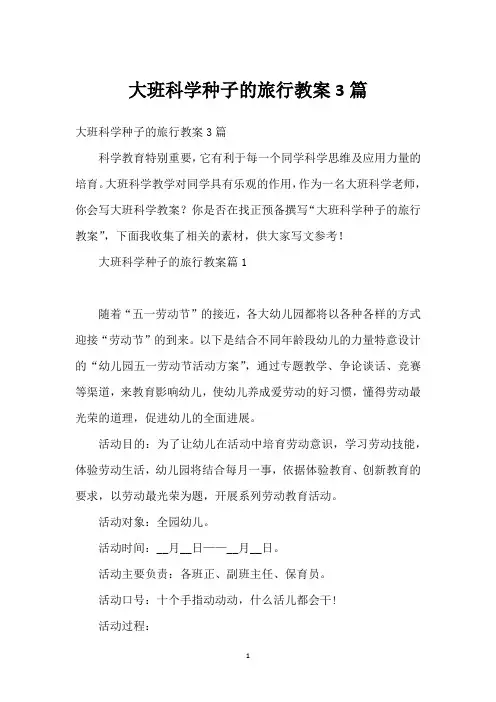 大班科学种子的旅行教案3篇

大班科学种子的旅行教案3篇

科学教育特别重要，它有利于每一个同学科学思维及应用力量的培育。大班科学教学对同学具有乐观的作用，作为一名大班科学老师，你会写大班科学教案？你是否在找正预备撰写“大班科学种子的旅行教案”，下面我收集了相关的素材，供大家写文参考！

大班科学种子的旅行教案篇1

随着“五一劳动节”的接近，各大幼儿园都将以各种各样的方式迎接“劳动节”的到来。以下是结合不同年龄段幼儿的力量特意设计的“幼儿园五一劳动节活动方案”，通过专题教学、争论谈话、竞赛等渠道，来教育影响幼儿，使幼儿养成爱劳动的好习惯，懂得劳动最光荣的道理，促进幼儿的全面进展。

活动目的：为了让幼儿在活动中培育劳动意识，学习劳动技能，体验劳动生活，幼儿园将结合每月一事，依据体验教育、创新教育的要求，以劳动最光荣为题，开展系列劳动教育活动。

活动对象：全园幼儿。

活动时间：__月__日——__月__日。

活动主要负责：各班正、副班主任、保育员。

活动口号：十个手指动动动，什么活儿都会干!

活动过程：

1